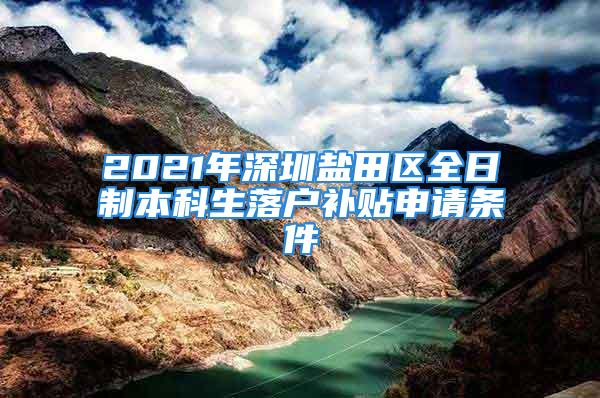 2021年深圳盐田区全日制本科生落户补贴申请条件